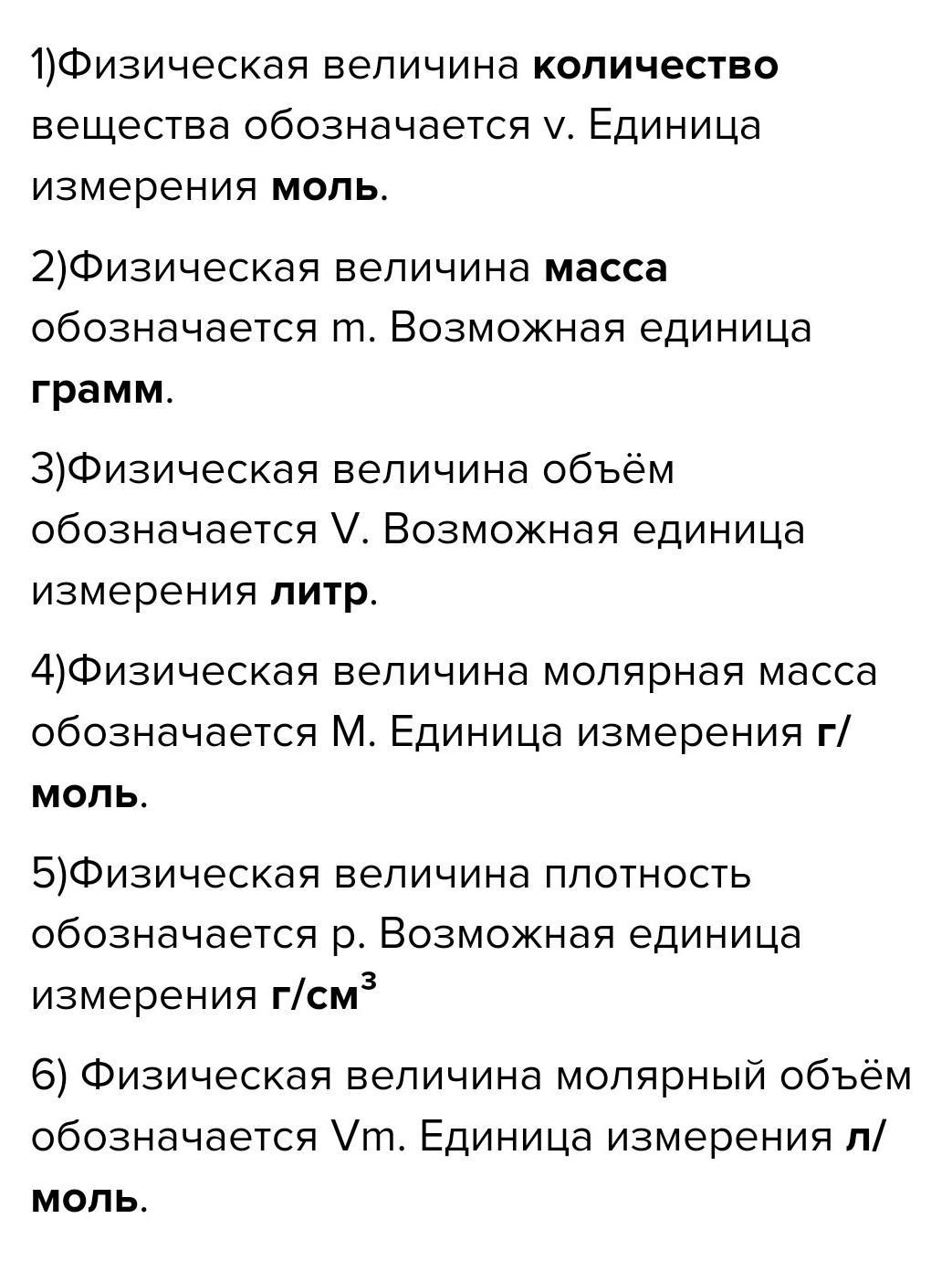 1)Физическая величина количество вещества обозначается v. Единица измерения моль.

2)Физическая величина масса обозначается m. Возможная единица грамм.

3)Физическая величина объём обозначается V. Возможная единица измерения литр.

4)Физическая величина молярная масса обозначается M. Единица измерения г/моль.

5)Физическая величина плотность обозначается p. Возможная единица измерения г/см$^3$

6) Физическая величина молярный объём обозначается Vm. Единица измерения л/моль.